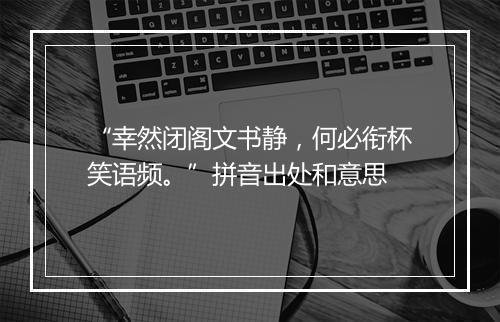 “幸然闭阁文书静，何必衔杯笑语频。” 拼音出处和意思